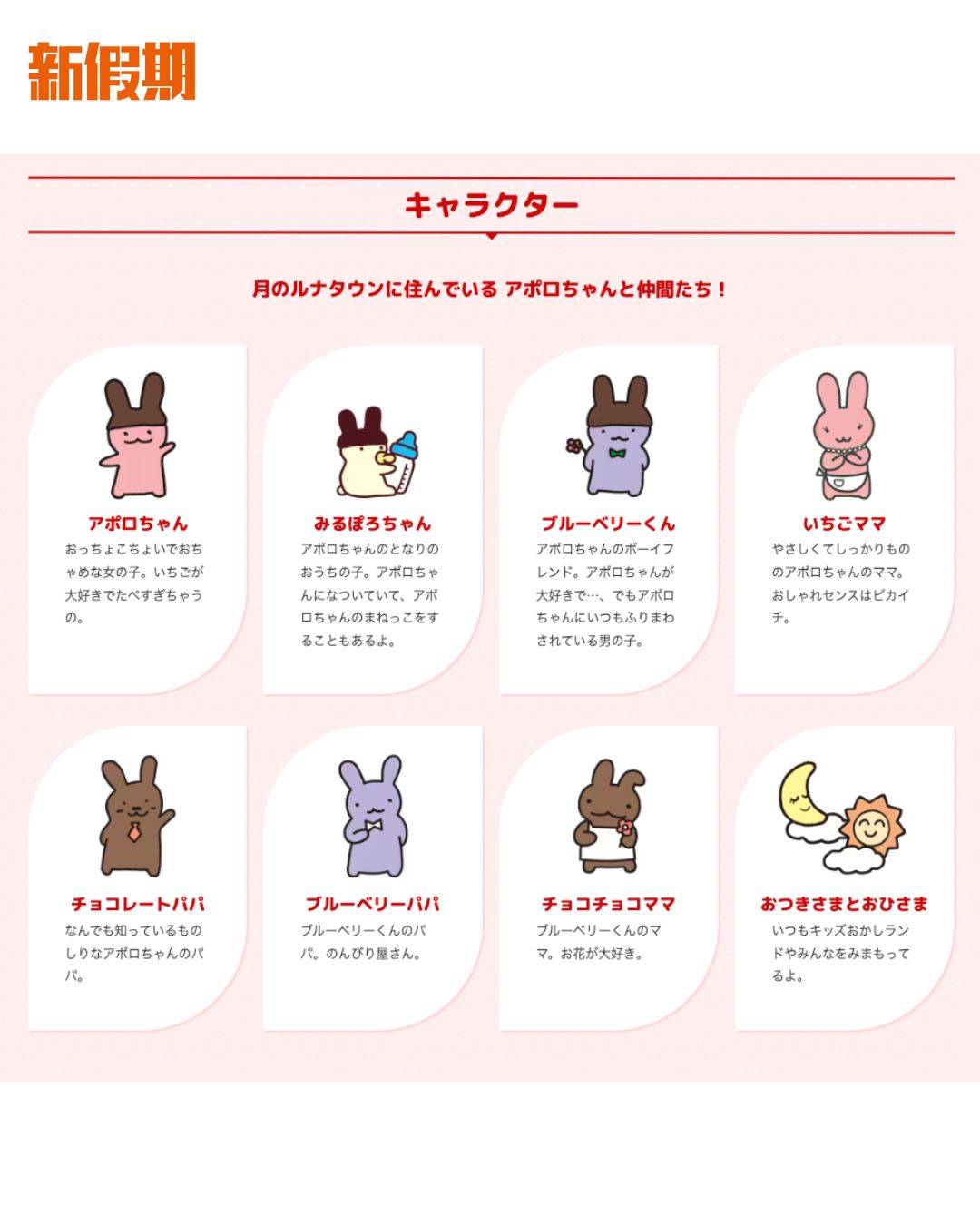 新假期

キャラクター

月のルナタウンに住んでいる アポロちゃんと仲間たち！

アポロちゃん
おっちょこちょいでおちゃめな女の子。いちごが大好きでたべすぎちゃうの。

みるぽろちゃん
アポロちゃんのとなりのおうちの子。アポロちゃんになついていて、アポロちゃんのまねっこをすることもあるよ。

ブルーベリーくん
アポロちゃんのボーイフレンド。アポロちゃんが大好きで…、でもアポロちゃんにいつもふりまわされている男の子。

いちごママ
やさしくてしっかりもののアポロちゃんのママ。おしゃれセンスはピカイチ。

チョコレートパパ
なんでも知っているものしりなアポロちゃんのパパ。

ブルーベリーパパ
ブルーベリーくんのパパ。のんびり屋さん。

チョコチョコママ
ブルーベリーくんのママ。お花が大好き。

おつきさまとおひさま
いつもキッズおかしランドやみんなをみまもってるよ。